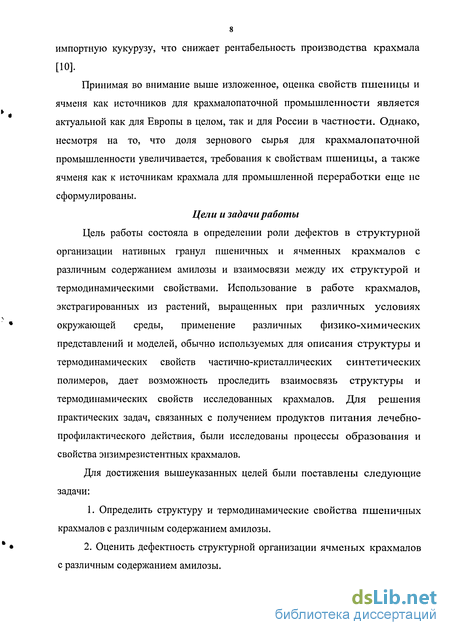 8

импортную кукурузу, что снижает рентабельность производства крахмала [10].

Принимая во внимание выше изложенное, оценка свойств пшеницы и ячменя как источников для крахмалопаточной промышленности является актуальной как для Европы в целом, так и для России в частности. Однако, несмотря на то, что доля зернового сырья для крахмалопаточной промышленности увеличивается, требования к свойствам пшеницы, а также ячменя как к источникам крахмала для промышленной переработки еще не сформулированы.

Цели и задачи работы

Цель работы состояла в определении роли дефектов в структурной организации нативных гранул пшеничных и ячменных крахмалов с различным содержанием амилозы и взаимосвязи между их структурой и термодинамическими свойствами. Использование в работе крахмалов, экстрагированных из растений, выращенных при различных условиях окружающей среды, применение различных физико-химических представлений и моделей, обычно используемых для описания структуры и термодинамических свойств частично-кристаллических синтетических полимеров, дает возможность проследить взаимосвязь структуры и термодинамических свойств исследованных крахмалов. Для решения практических задач, связанных с получением продуктов питания лечебно-профилактического действия, были исследованы процессы образования и свойства энзимрезистентных крахмалов.

Для достижения вышеуказанных целей были поставлены следующие задачи:

1. Определить структуру и термодинамические свойства пшеничных крахмалов с различным содержанием амилозы.

2. Оценить дефектность структурной организации ячменых крахмалов с различным содержанием амилозы.

dsLib.net
библиотека диссертаций